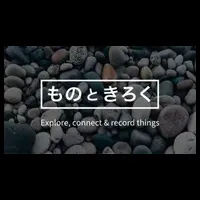 ものときろく

Explore, connect & record things